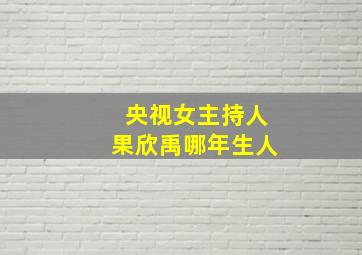 央视女主持人
果欣禹哪年生人